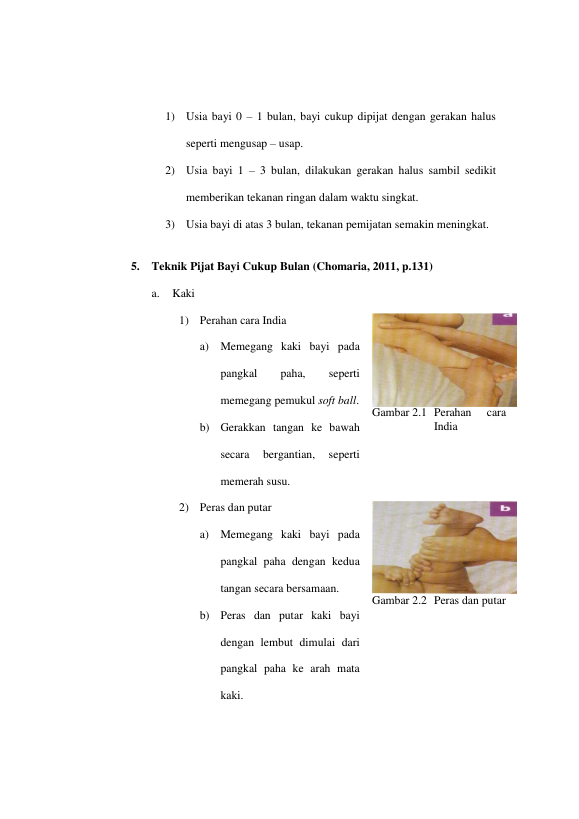 1) Usia bayi 0 – 1 bulan, bayi cukup dipijat dengan gerakan halus seperti mengusap – usap.

2) Usia bayi 1 – 3 bulan, dilakukan gerakan halus sambil sedikit memberikan tekanan ringan dalam waktu singkat.

3) Usia bayi di atas 3 bulan, tekanan pemijatan semakin meningkat.

5. Teknik Pijat Bayi Cukup Bulan (Chomaria, 2011, p.131)

a. Kaki

1) Perahan cara India

a) Memegang kaki bayi pada pangkal paha, seperti memegang pemukul soft ball.

b) Gerakkan tangan ke bawah secara bergantian, seperti memerah susu.

a

Gambar 2.1 Perahan cara India

2) Peras dan putar

a) Memegang kaki bayi pada pangkal paha dengan kedua tangan secara bersamaan.

b) Peras dan putar kaki bayi dengan lembut dimulai dari pangkal paha ke arah mata kaki.

b

Gambar 2.2 Peras dan putar